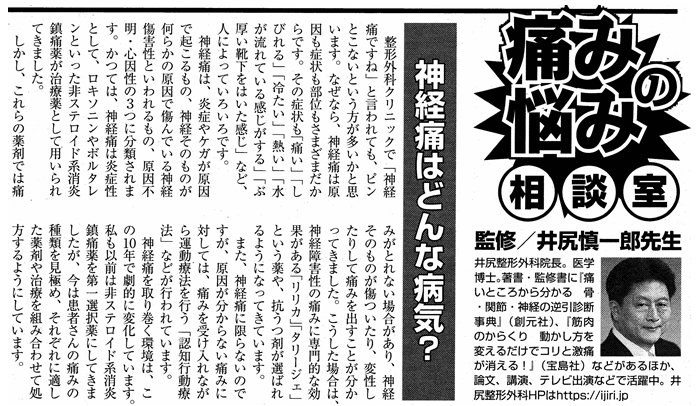 痛みの悩み

相談室

監修／井尻慎一郎先生

井尻整形外科院長。医学博士。著書・監修書に『痛いところから分かる　骨・関節・神経の逆引診断事典』（創元社）、『筋肉のからくり　動かし方を変えるだけでコリと激痛が消える！』（宝島社）などがあるほか、論文、講演、テレビ出演などで活躍中。井尻整形外科HPはhttps://ijiri.jp

神経痛はどんな病気？

整形外科クリニックで「神経痛ですね」と言われても、ピンとこないという方が多いかと思います。なぜなら、神経痛は原因も症状も部位もさまざまだからです。その症状も「痛い」「しびれる」「冷たい」「熱い」「水が流れている感じがする」「ぶ厚い靴下をはいた感じ」など、人によっていろいろです。

神経痛は、炎症やケガが原因で起こるもの、神経そのものが何らかの原因で傷んでいる神経傷害性といわれるもの、原因不明・心因性の3つに分類されます。かつては、神経痛は炎症性として、ロキソニンやボルタレンといった非ステロイド系消炎鎮痛薬が治療薬として用いられてきました。

しかし、これらの薬剤では痛みがとれない場合があり、神経そのものが傷ついたり、変性したりして痛みを出すことが分かってきました。こうした場合は、神経障害性の痛みに専門的な効果がある「リリカ」「タリージェ」という薬や、抗うつ剤が選ばれるようになってきています。

また、神経痛に限らないのですが、原因が分からない痛みに対しては、痛みを受け入れながら運動療法を行う「認知行動療法」などが行われています。

神経痛を取り巻く環境は、この10年で劇的に変化しています。私も以前は非ステロイド系消炎鎮痛薬を第一選択薬にしてきましたが、今は患者さんの痛みの種類を見極め、それぞれに適した薬剤や治療を組み合わせて処方するようにしています。